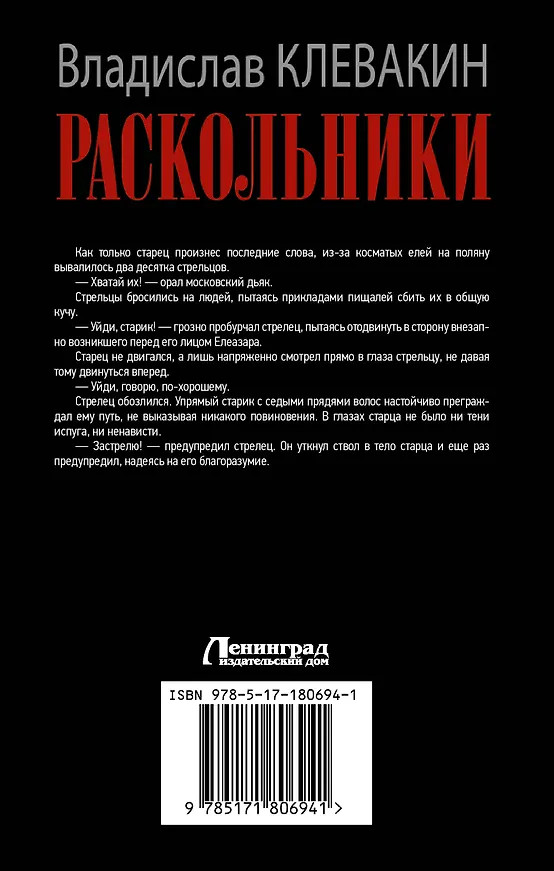 Владислав КЛЕВАКИН
РАСКОЛЬНИКИ

Как только старец произнес последние слова, из-за косматых елей на поляну вывалилось два десятка стрельцов.

— Хватай их! — орал московский дьяк.

Стрельцы бросились на людей, пытаясь прикладами пищалей сбить их в общую кучу.

— Уйди, старик! — грозно пробурчал стрелец, пытаясь отодвинуть в сторону внезапно возникшего перед его лицом Елеазара.

Старец не двигался, а лишь напряженно смотрел прямо в глаза стрельцу, не давая тому двинуться вперед.

— Уйди, говорю, по-хорошему.

Стрелец обозлился. Упрямый старик с седыми прядями волос настойчиво преграждал ему путь, не выказывая никакого повиновения. В глазах старца не было ни тени испуга, ни ненависти.

— Застрелю! — предупредил стрелец. Он уткнул ствол в тело старца и еще раз предупредил, надеясь на его благоразумие.

Ленинград
издательский дом

ISBN 978-5-17-180694-1
9 785171 806941 >